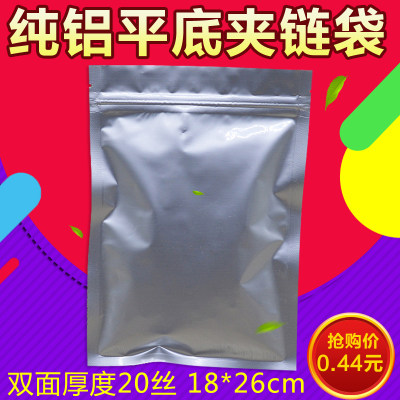 纯铝平底夹链袋

抢购价
0.44元

双面厚度20丝 18*26cm